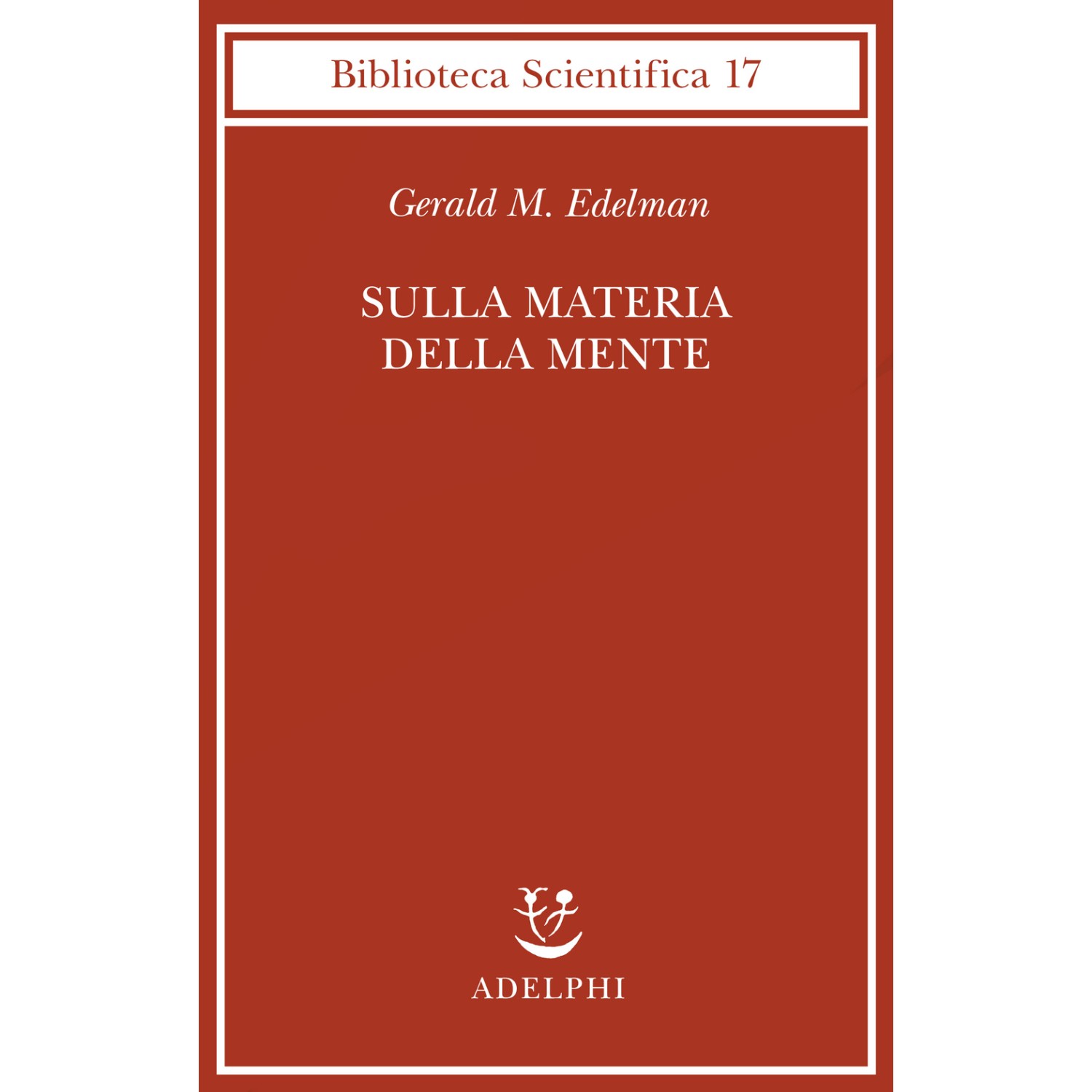 Biblioteca Scientifica 17

Gerald M. Edelman

SULLA MATERIA DELLA MENTE

ADELPHI